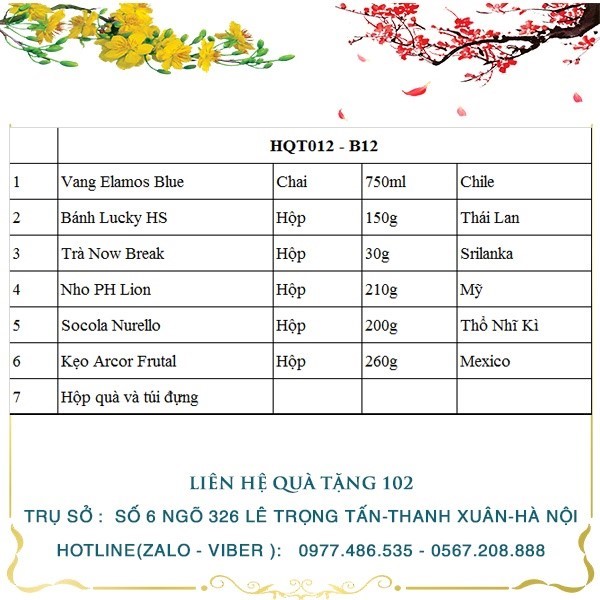 | | HQT012 - B12 | | | |
|---|---|---|---|---|
| 1 | Vang Elamos Blue | Chai | 750ml | Chile |
| 2 | Bánh Lucky HS | Hộp | 150g | Thái Lan |
| 3 | Trà Now Break | Hộp | 30g | Srilanka |
| 4 | Nho PH Lion | Hộp | 210g | Mỹ |
| 5 | Socola Nurello | Hộp | 200g | Thổ Nhĩ Kì |
| 6 | Kẹo Arcor Frutal | Hộp | 260g | Mexico |
| 7 | Hộp quà và túi đựng | | | |

LIÊN HỆ QUÀ TẶNG 102

TRỤ SỞ : SỐ 6 NGÕ 326 LÊ TRỌNG TẤN-THANH XUÂN-HÀ NỘI

HOTLINE(ZALO - VIBER ): 0977.486.535 - 0567.208.888